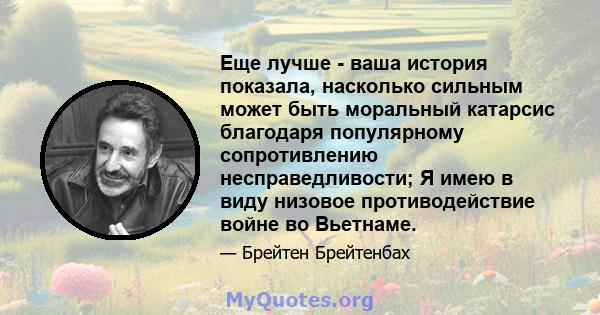 Еще лучше - ваша история показала, насколько сильным может быть моральный катарсис благодаря популярному сопротивлению несправедливости; Я имею в виду низовое противодействие войне во Вьетнаме.

— Брейтен Брейтенбах

MyQuotes.org